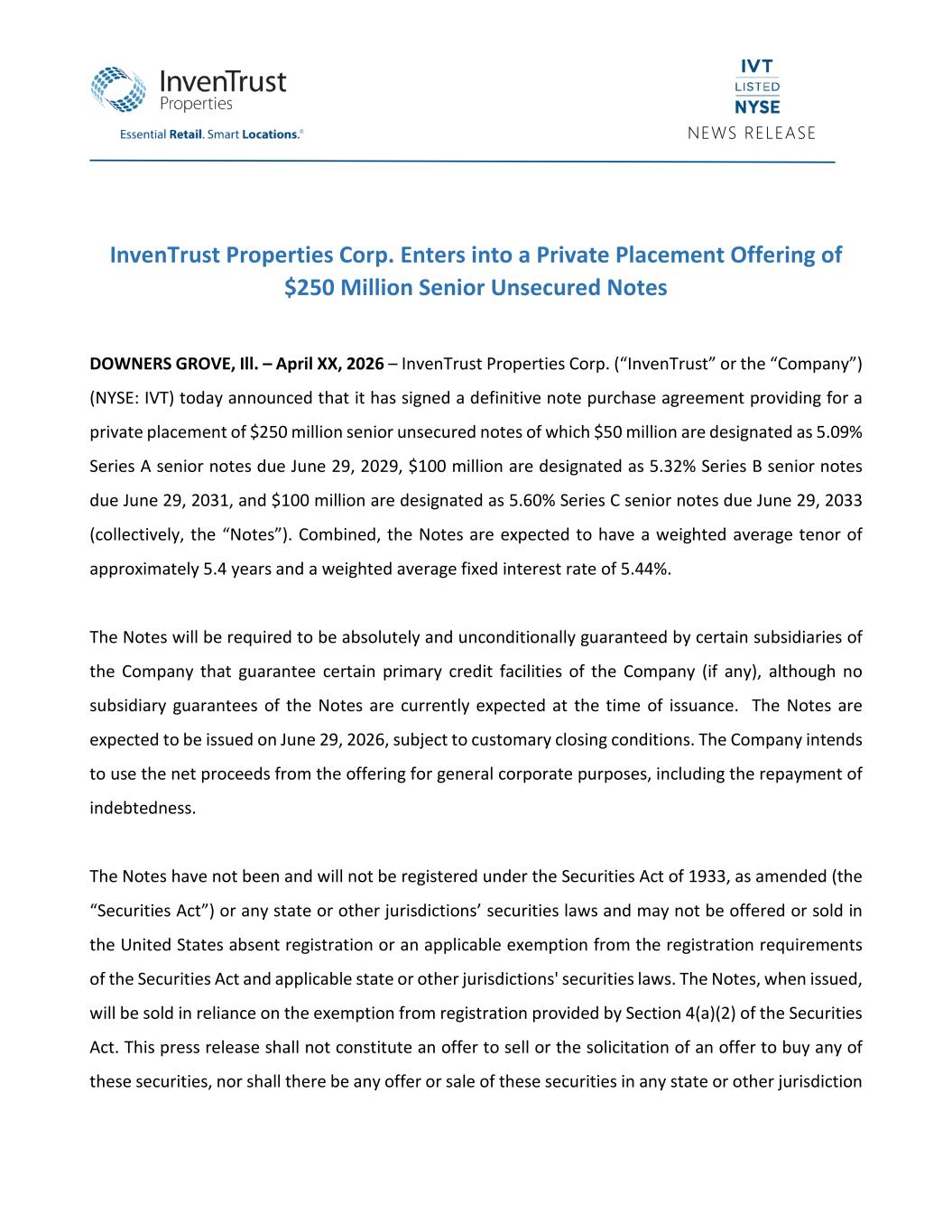 InvenTrust Properties

Essential Retail. Smart Locations.®

IVT
LISTED
NYSE
NEWS RELEASE

InvenTrust Properties Corp. Enters into a Private Placement Offering of $250 Million Senior Unsecured Notes

DOWNERS GROVE, Ill. – April XX, 2026 – InvenTrust Properties Corp. (“InvenTrust” or the “Company”) (NYSE: IVT) today announced that it has signed a definitive note purchase agreement providing for a private placement of $250 million senior unsecured notes of which $50 million are designated as 5.09% Series A senior notes due June 29, 2029, $100 million are designated as 5.32% Series B senior notes due June 29, 2031, and $100 million are designated as 5.60% Series C senior notes due June 29, 2033 (collectively, the “Notes”). Combined, the Notes are expected to have a weighted average tenor of approximately 5.4 years and a weighted average fixed interest rate of 5.44%.

The Notes will be required to be absolutely and unconditionally guaranteed by certain subsidiaries of the Company that guarantee certain primary credit facilities of the Company (if any), although no subsidiary guarantees of the Notes are currently expected at the time of issuance. The Notes are expected to be issued on June 29, 2026, subject to customary closing conditions. The Company intends to use the net proceeds from the offering for general corporate purposes, including the repayment of indebtedness.

The Notes have not been and will not be registered under the Securities Act of 1933, as amended (the “Securities Act”) or any state or other jurisdictions’ securities laws and may not be offered or sold in the United States absent registration or an applicable exemption from the registration requirements of the Securities Act and applicable state or other jurisdictions' securities laws. The Notes, when issued, will be sold in reliance on the exemption from registration provided by Section 4(a)(2) of the Securities Act. This press release shall not constitute an offer to sell or the solicitation of an offer to buy any of these securities, nor shall there be any offer or sale of these securities in any state or other jurisdiction